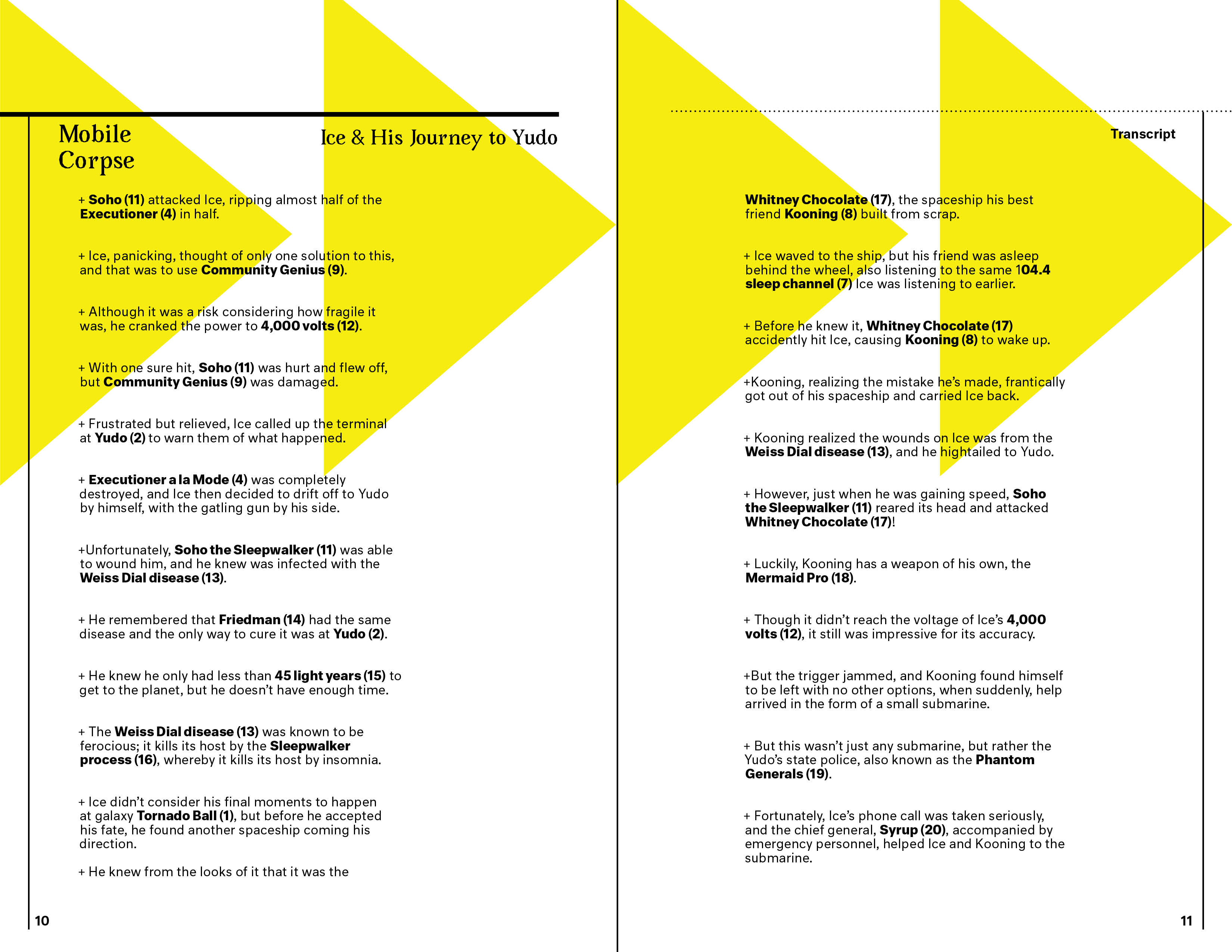 Mobile Corpse

Ice & His Journey to Yudo

+ Soho (11) attacked Ice, ripping almost half of the Executioner (4) in half.

+ Ice, panicking, thought of only one solution to this, and that was to use Community Genius (9).

+ Although it was a risk considering how fragile it was, he cranked the power to 4,000 volts (12).

+ With one sure hit, Soho (11) was hurt and flew off, but Community Genius (9) was damaged.

+ Frustrated but relieved, Ice called up the terminal at Yudo (2) to warn them of what happened.

+ Executioner a la Mode (4) was completely destroyed, and Ice then decided to drift off to Yudo by himself, with the gatling gun by his side.

+Unfortunately, Soho the Sleepwalker (11) was able to wound him, and he knew was infected with the Weiss Dial disease (13).

+ He remembered that Friedman (14) had the same disease and the only way to cure it was at Yudo (2).

+ He knew he only had less than 45 light years (15) to get to the planet, but he doesn't have enough time.

+ The Weiss Dial disease (13) was known to be ferocious; it kills its host by the Sleepwalker process (16), whereby it kills its host by insomnia.

+ Ice didn't consider his final moments to happen at galaxy Tornado Ball (1), but before he accepted his fate, he found another spaceship coming his direction.

+ He knew from the looks of it that it was the

10

Transcript

Whitney Chocolate (17), the spaceship his best friend Kooning (8) built from scrap.

+ Ice waved to the ship, but his friend was asleep behind the wheel, also listening to the same 104.4 sleep channel (7) Ice was listening to earlier.

+ Before he knew it, Whitney Chocolate (17) accidently hit Ice, causing Kooning (8) to wake up.

+Kooning, realizing the mistake he's made, frantically got out of his spaceship and carried Ice back.

+ Kooning realized the wounds on Ice was from the Weiss Dial disease (13), and he hightailed to Yudo.

+ However, just when he was gaining speed, Soho the Sleepwalker (11) reared its head and attacked Whitney Chocolate (17)!

+ Luckily, Kooning has a weapon of his own, the Mermaid Pro (18).

+ Though it didn't reach the voltage of Ice's 4,000 volts (12), it still was impressive for its accuracy.

+But the trigger jammed, and Kooning found himself to be left with no other options, when suddenly, help arrived in the form of a small submarine.

+ But this wasn't just any submarine, but rather the Yudo's state police, also known as the Phantom Generals (19).

+ Fortunately, Ice's phone call was taken seriously, and the chief general, Syrup (20), accompanied by emergency personnel, helped Ice and Kooning to the submarine.

11